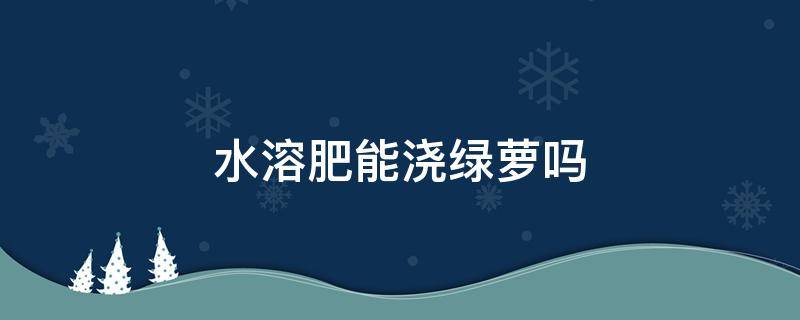 水溶肥能浇绿萝吗